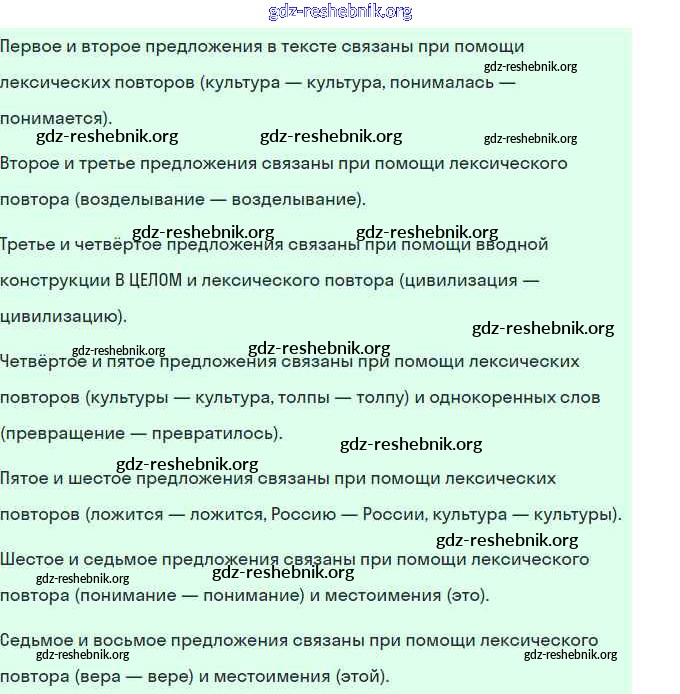 gdz-reshebnik.org

Первое и второе предложения в тексте связаны при помощи лексических повторов (культура — культура, понималась — понимается).

gdz-reshebnik.org gdz-reshebnik.org gdz-reshebnik.org gdz-reshebnik.org

Второе и третье предложения связаны при помощи лексического повтора (возделывание — возделывание).

gdz-reshebnik.org gdz-reshebnik.org

Третье и четвёртое предложения связаны при помощи вводной конструкции В ЦЕЛОМ и лексического повтора (цивилизация — цивилизацию).

gdz-reshebnik.org gdz-reshebnik.org gdz-reshebnik.org

Четвёртое и пятое предложения связаны при помощи лексических повторов (культуры — культура, толпы — толпу) и однокоренных слов (превращение — превратилось).

gdz-reshebnik.org gdz-reshebnik.org

Пятое и шестое предложения связаны при помощи лексических повторов (ложится — ложится, Россию — России, культура — культуры).

gdz-reshebnik.org

Шестое и седьмое предложения связаны при помощи лексического повтора (понимание — понимание) и местоимения (это).

gdz-reshebnik.org gdz-reshebnik.org

Седьмое и восьмое предложения связаны при помощи лексического повтора (вера — вере) и местоимения (этой).

gdz-reshebnik.org gdz-reshebnik.org